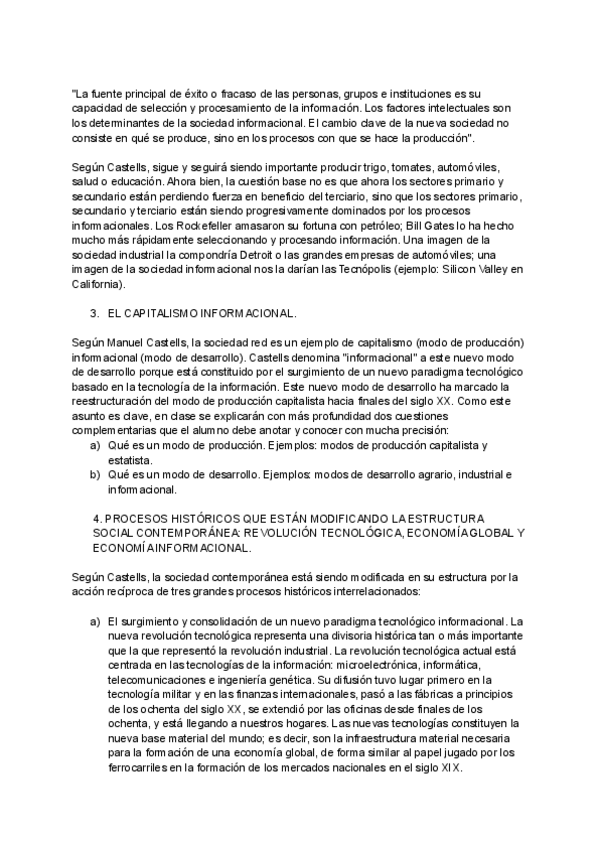 "La fuente principal de éxito o fracaso de las personas, grupos e instituciones es su capacidad de selección y procesamiento de la información. Los factores intelectuales son los determinantes de la sociedad informacional. El cambio clave de la nueva sociedad no consiste en qué se produce, sino en los procesos con que se hace la producción".

Según Castells, sigue y seguirá siendo importante producir trigo, tomates, automóviles, salud o educación. Ahora bien, la cuestión base no es que ahora los sectores primario y secundario están perdiendo fuerza en beneficio del terciario, sino que los sectores primario, secundario y terciario están siendo progresivamente dominados por los procesos informacionales. Los Rockefeller amasaron su fortuna con petróleo; Bill Gates lo ha hecho mucho más rápidamente seleccionando y procesando información. Una imagen de la sociedad industrial la compondría Detroit o las grandes empresas de automóviles; una imagen de la sociedad informacional nos la darían las Tecnópolis (ejemplo: Silicon Valley en California).

3. EL CAPITALISMO INFORMACIONAL.

Según Manuel Castells, la sociedad red es un ejemplo de capitalismo (modo de producción) informacional (modo de desarrollo). Castells denomina "informacional" a este nuevo modo de desarrollo porque está constituido por el surgimiento de un nuevo paradigma tecnológico basado en la tecnología de la información. Este nuevo modo de desarrollo ha marcado la reestructuración del modo de producción capitalista hacia finales del siglo XX. Como este asunto es clave, en clase se explicarán con más profundidad dos cuestiones complementarias que el alumno debe anotar y conocer con mucha precisión:
a) Qué es un modo de producción. Ejemplos: modos de producción capitalista y estatista.
b) Qué es un modo de desarrollo. Ejemplos: modos de desarrollo agrario, industrial e informacional.

4. PROCESOS HISTÓRICOS QUE ESTÁN MODIFICANDO LA ESTRUCTURA SOCIAL CONTEMPORÁNEA: REVOLUCIÓN TECNOLÓGICA, ECONOMÍA GLOBAL Y ECONOMÍA INFORMACIONAL.

Según Castells, la sociedad contemporánea está siendo modificada en su estructura por la acción recíproca de tres grandes procesos históricos interrelacionados:

a) El surgimiento y consolidación de un nuevo paradigma tecnológico informacional. La nueva revolución tecnológica representa una divisoria histórica tan o más importante que la que representó la revolución industrial. La revolución tecnológica actual está centrada en las tecnologías de la información: microelectrónica, informática, telecomunicaciones e ingeniería genética. Su difusión tuvo lugar primero en la tecnología militar y en las finanzas internacionales, pasó a las fábricas a principios de los ochenta del siglo XX, se extendió por las oficinas desde finales de los ochenta, y está llegando a nuestros hogares. Las nuevas tecnologías constituyen la nueva base material del mundo; es decir, son la infraestructura material necesaria para la formación de una economía global, de forma similar al papel jugado por los ferrocarriles en la formación de los mercados nacionales en el siglo XIX.